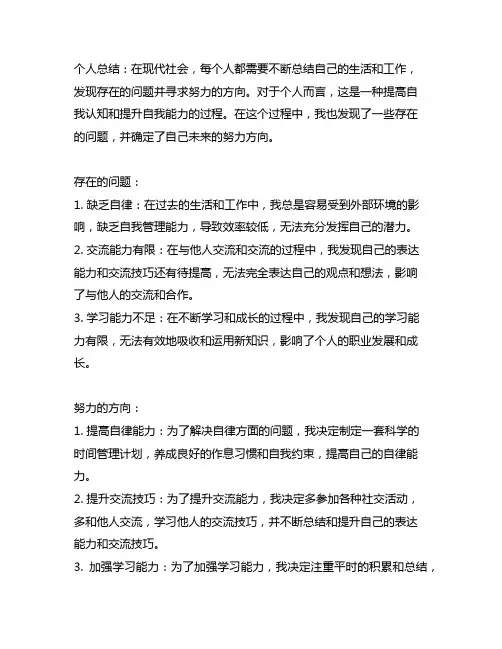 个人总结：在现代社会，每个人都需要不断总结自己的生活和工作，发现存在的问题并寻求努力的方向。对于个人而言，这是一种提高自我认知和提升自我能力的过程。在这个过程中，我也发现了一些存在的问题，并确定了自己未来的努力方向。

存在的问题：
1. 缺乏自律：在过去的生活和工作中，我总是容易受到外部环境的影响，缺乏自我管理能力，导致效率较低，无法充分发挥自己的潜力。
2. 交流能力有限：在与他人交流和交流的过程中，我发现自己的表达能力和交流技巧还有待提高，无法完全表达自己的观点和想法，影响了与他人的交流和合作。
3. 学习能力不足：在不断学习和成长的过程中，我发现自己的学习能力有限，无法有效地吸收和运用新知识，影响了个人的职业发展和成长。

努力的方向：
1. 提高自律能力：为了解决自律方面的问题，我决定制定一套科学的时间管理计划，养成良好的作息习惯和自我约束，提高自己的自律能力。
2. 提升交流技巧：为了提升交流能力，我决定多参加各种社交活动，多和他人交流，学习他人的交流技巧，并不断总结和提升自己的表达能力和交流技巧。
3. 加强学习能力：为了加强学习能力，我决定注重平时的积累和总结，